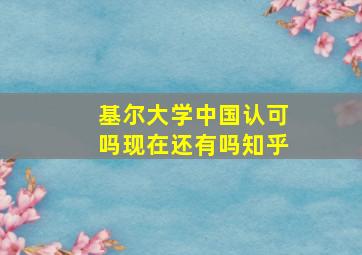 基尔大学中国认可吗现在还有吗知乎